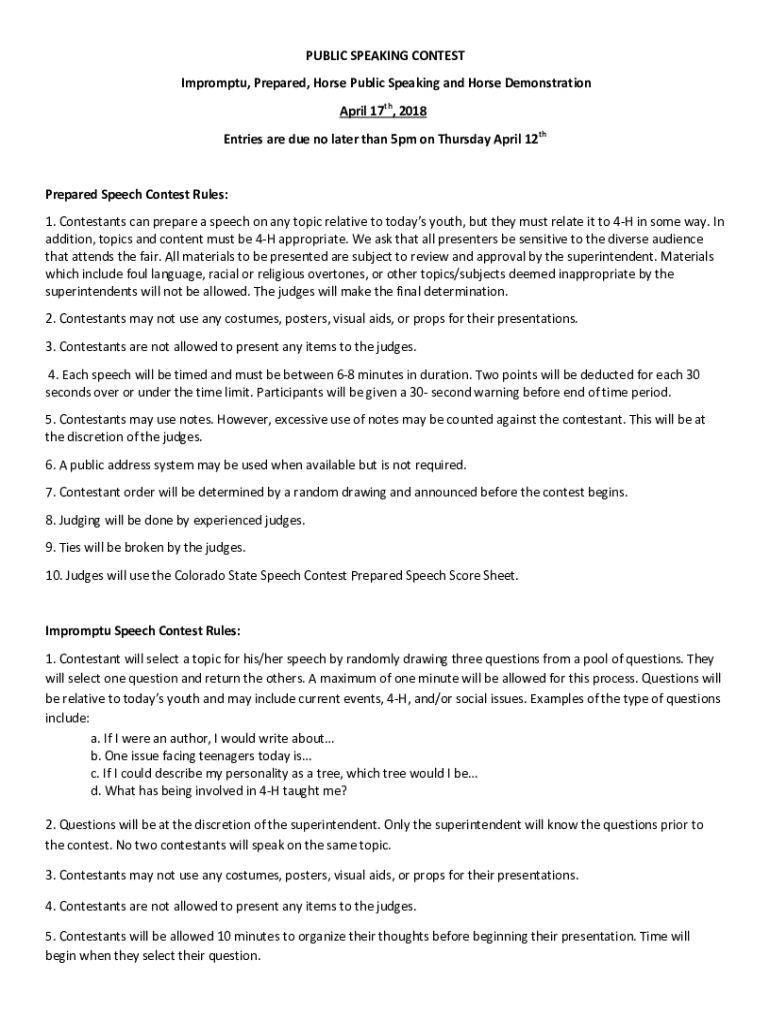 PUBLIC SPEAKING CONTEST

Impromptu, Prepared, Horse Public Speaking and Horse Demonstration

April 17$^{th}$, 2018

Entries are due no later than 5pm on Thursday April 12$^{th}$

Prepared Speech Contest Rules:

1. Contestants can prepare a speech on any topic relative to today's youth, but they must relate it to 4-H in some way. In addition, topics and content must be 4-H appropriate. We ask that all presenters be sensitive to the diverse audience that attends the fair. All materials to be presented are subject to review and approval by the superintendent. Materials which include foul language, racial or religious overtones, or other topics/subjects deemed inappropriate by the superintendents will not be allowed. The judges will make the final determination.

2. Contestants may not use any costumes, posters, visual aids, or props for their presentations.

3. Contestants are not allowed to present any items to the judges.

4. Each speech will be timed and must be between 6-8 minutes in duration. Two points will be deducted for each 30 seconds over or under the time limit. Participants will be given a 30- second warning before end of time period.

5. Contestants may use notes. However, excessive use of notes may be counted against the contestant. This will be at the discretion of the judges.

6. A public address system may be used when available but is not required.

7. Contestant order will be determined by a random drawing and announced before the contest begins.

8. Judging will be done by experienced judges.

9. Ties will be broken by the judges.

10. Judges will use the Colorado State Speech Contest Prepared Speech Score Sheet.

Impromptu Speech Contest Rules:

1. Contestant will select a topic for his/her speech by randomly drawing three questions from a pool of questions. They will select one question and return the others. A maximum of one minute will be allowed for this process. Questions will be relative to today's youth and may include current events, 4-H, and/or social issues. Examples of the type of questions include:
a. If I were an author, I would write about...
b. One issue facing teenagers today is...
c. If I could describe my personality as a tree, which tree would I be...
d. What has being involved in 4-H taught me?

2. Questions will be at the discretion of the superintendent. Only the superintendent will know the questions prior to the contest. No two contestants will speak on the same topic.

3. Contestants may not use any costumes, posters, visual aids, or props for their presentations.

4. Contestants are not allowed to present any items to the judges.

5. Contestants will be allowed 10 minutes to organize their thoughts before beginning their presentation. Time will begin when they select their question.